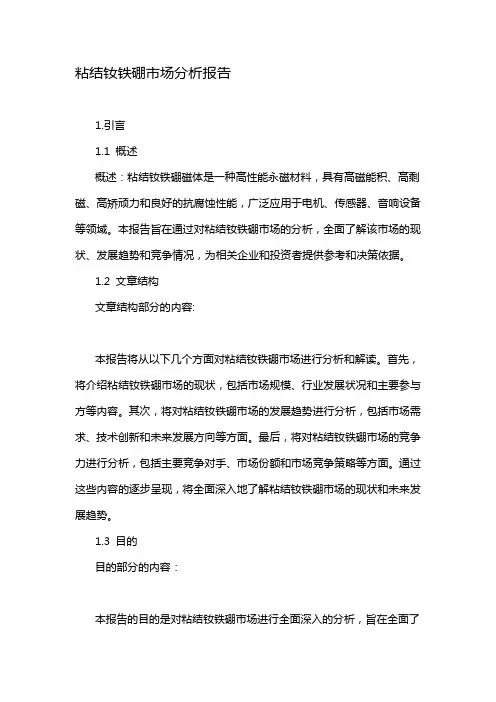 粘结钕铁硼市场分析报告

1.引言

1.1 概述

概述：粘结钕铁硼磁体是一种高性能永磁材料，具有高磁能积、高剩磁、高矫顽力和良好的抗腐蚀性能，广泛应用于电机、传感器、音响设备等领域。本报告旨在通过对粘结钕铁硼市场的分析，全面了解该市场的现状、发展趋势和竞争情况，为相关企业和投资者提供参考和决策依据。

1.2 文章结构

文章结构部分的内容:

本报告将从以下几个方面对粘结钕铁硼市场进行分析和解读。首先，将介绍粘结钕铁硼市场的现状，包括市场规模、行业发展状况和主要参与方等内容。其次，将对粘结钕铁硼市场的发展趋势进行分析，包括市场需求、技术创新和未来发展方向等方面。最后，将对粘结钕铁硼市场的竞争力进行分析，包括主要竞争对手、市场份额和市场竞争策略等方面。通过这些内容的逐步呈现，将全面深入地了解粘结钕铁硼市场的现状和未来发展趋势。

1.3 目的

目的部分的内容：

本报告的目的是对粘结钕铁硼市场进行全面深入的分析，旨在全面了